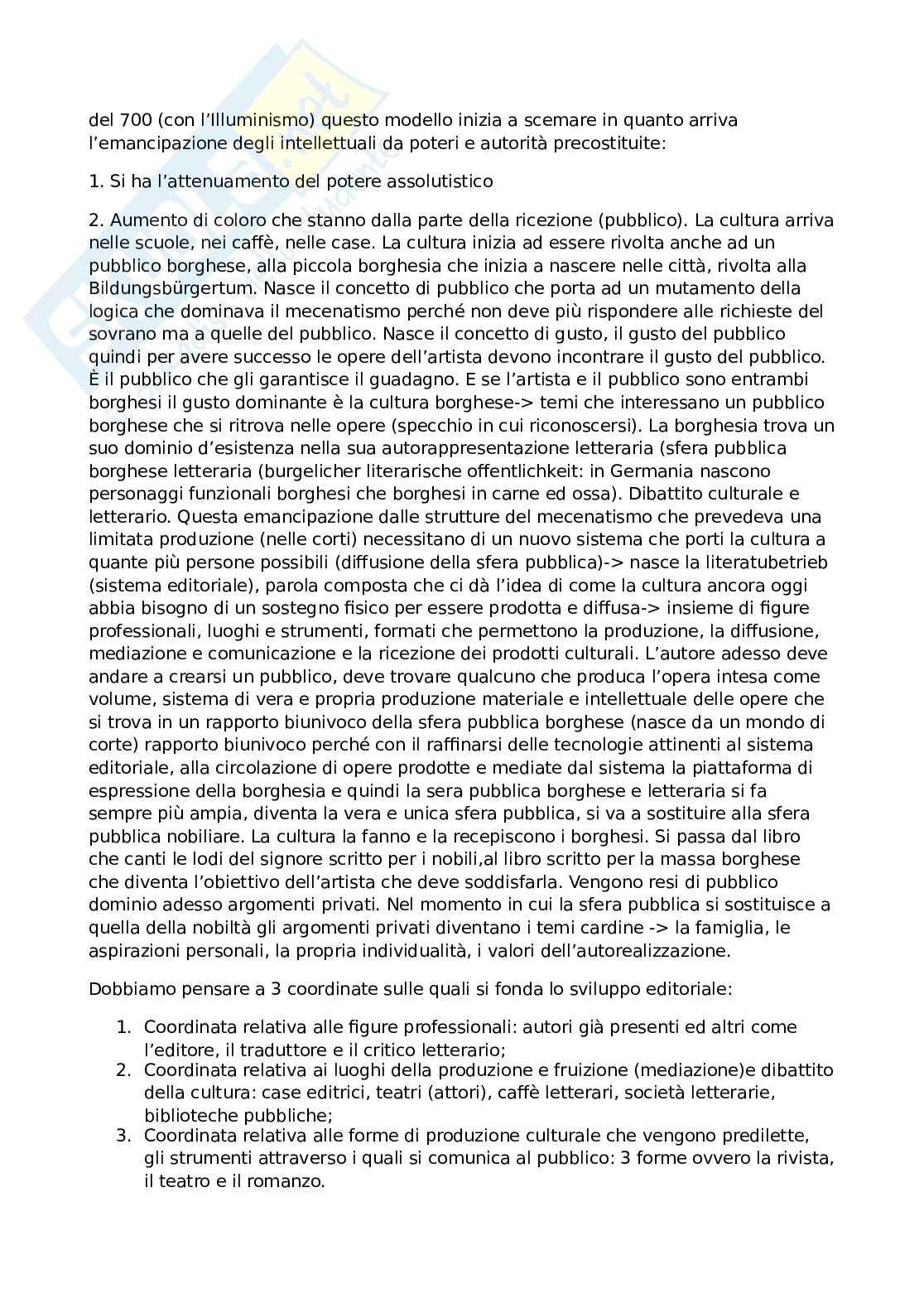 del 700 (con l'Illuminismo) questo modello inizia a scemare in quanto arriva l'emancipazione degli intellettuali da poteri e autorità precostituite:

1. Si ha l'attenuamento del potere assolutistico

2. Aumento di coloro che stanno dalla parte della ricezione (pubblico). La cultura arriva nelle scuole, nei caffè, nelle case. La cultura inizia ad essere rivolta anche ad un pubblico borghese, alla piccola borghesia che inizia a nascere nelle città, rivolta alla Bildungsbürgertum. Nasce il concetto di pubblico che porta ad un mutamento della logica che dominava il mecenatismo perché non deve più rispondere alle richieste del sovrano ma a quelle del pubblico. Nasce il concetto di gusto, il gusto del pubblico quindi per avere successo le opere dell'artista devono incontrare il gusto del pubblico. È il pubblico che gli garantisce il guadagno. E se l'artista e il pubblico sono entrambi borghesi il gusto dominante è la cultura borghese-> temi che interessano un pubblico borghese che si ritrova nelle opere (specchio in cui riconoscersi). La borghesia trova un suo dominio d'esistenza nella sua autorappresentazione letteraria (sfera pubblica borghese letteraria (burgelicher literarische offentlichkeit: in Germania nascono personaggi funzionali borghesi che borghesi in carne ed ossa). Dibattito culturale e letterario. Questa emancipazione dalle strutture del mecenatismo che prevedeva una limitata produzione (nelle corti) necessitano di un nuovo sistema che porti la cultura a quante più persone possibili (diffusione della sfera pubblica)-> nasce la literatubetrieb (sistema editoriale), parola composta che ci dà l'idea di come la cultura ancora oggi abbia bisogno di un sostegno fisico per essere prodotta e diffusa-> insieme di figure professionali, luoghi e strumenti, formati che permettono la produzione, la diffusione, mediazione e comunicazione e la ricezione dei prodotti culturali. L'autore adesso deve andare a crearsi un pubblico, deve trovare qualcuno che produca l'opera intesa come volume, sistema di vera e propria produzione materiale e intellettuale delle opere che si trova in un rapporto biunivoco della sfera pubblica borghese (nasce da un mondo di corte) rapporto biunivoco perché con il raffinarsi delle tecnologie attinenti al sistema editoriale, alla circolazione di opere prodotte e mediate dal sistema la piattaforma di espressione della borghesia e quindi la sera pubblica borghese e letteraria si fa sempre più ampia, diventa la vera e unica sfera pubblica, si va a sostituire alla sfera pubblica nobiliare. La cultura la fanno e la recepiscono i borghesi. Si passa dal libro che canti le lodi del signore scritto per i nobili,al libro scritto per la massa borghese che diventa l'obiettivo dell'artista che deve soddisfarla. Vengono resi di pubblico dominio adesso argomenti privati. Nel momento in cui la sfera pubblica si sostituisce a quella della nobiltà gli argomenti privati diventano i temi cardine -> la famiglia, le aspirazioni personali, la propria individualità, i valori dell'autorealizzazione.

Dobbiamo pensare a 3 coordinate sulle quali si fonda lo sviluppo editoriale:

1. Coordinata relativa alle figure professionali: autori già presenti ed altri come l'editore, il traduttore e il critico letterario;
2. Coordinata relativa ai luoghi della produzione e fruizione (mediazione)e dibattito della cultura: case editrici, teatri (attori), caffè letterari, società letterarie, biblioteche pubbliche;
3. Coordinata relativa alle forme di produzione culturale che vengono predilette, gli strumenti attraverso i quali si comunica al pubblico: 3 forme ovvero la rivista, il teatro e il romanzo.